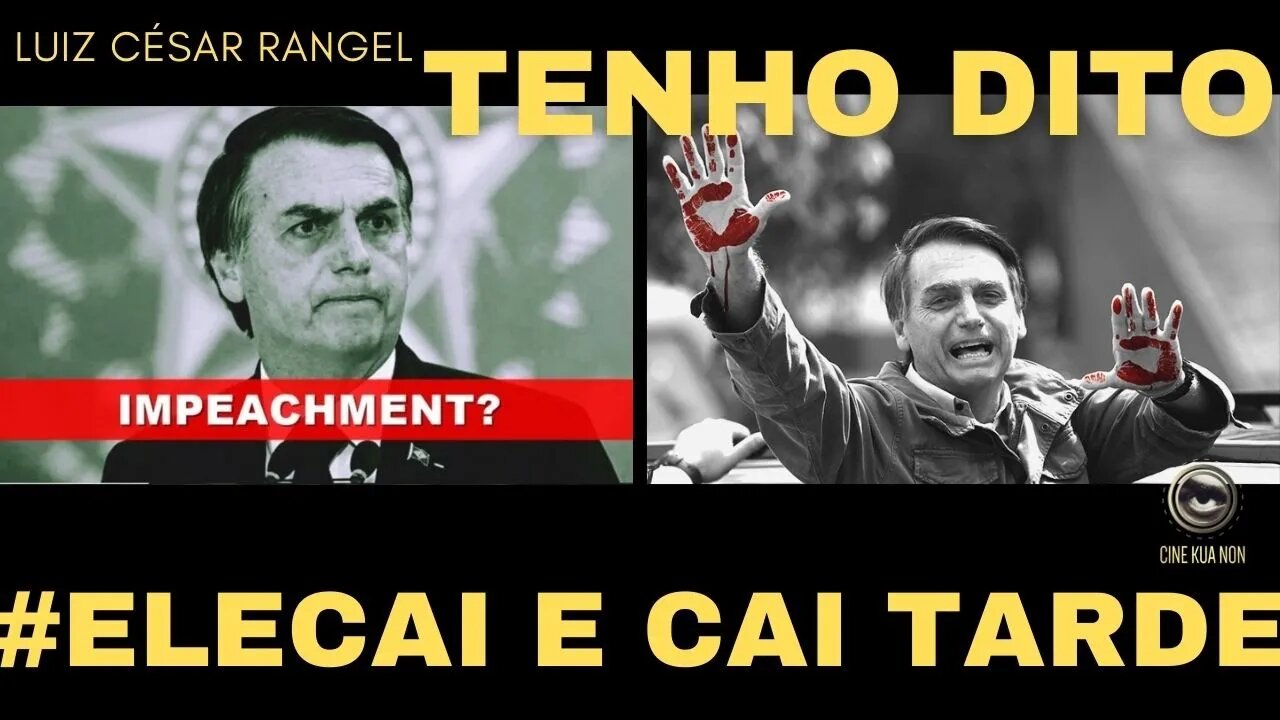 LUIZ CÉSAR RANGEL

TENHO DITO

IMPEACHMENT?

CINE KUA NON

#ELECAI E CAI TARDE